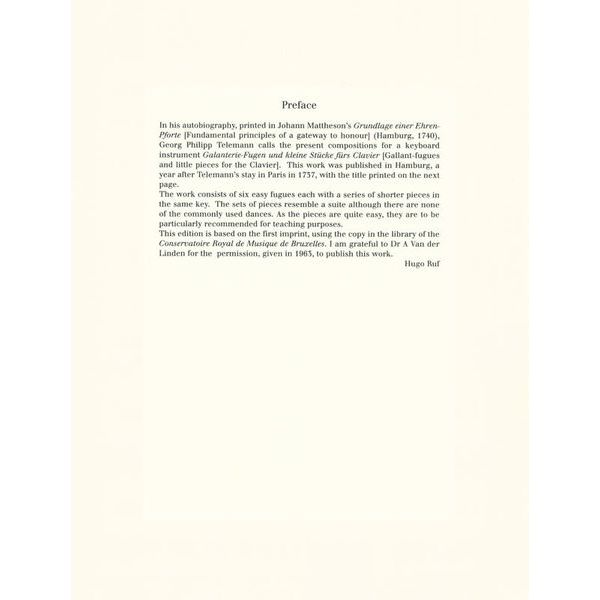 Preface

In his autobiography, printed in Johann Mattheson's Grundlage einer Ehren-Pforte [Fundamental principles of a gateway to honour] (Hamburg, 1740), Georg Philipp Telemann calls the present compositions for a keyboard instrument Galanterie-Fugen und kleine Stücke fürs Clavier [Gallant-fugues and little pieces for the Clavier]. This work was published in Hamburg, a year after Telemann's stay in Paris in 1737, with the title printed on the next page.
The work consists of six easy fugues each with a series of shorter pieces in the same key. The sets of pieces resemble a suite although there are none of the commonly used dances. As the pieces are quite easy, they are to be particularly recommended for teaching purposes.
This edition is based on the first imprint, using the copy in the library of the Conservatoire Royal de Musique de Bruxelles. I am grateful to Dr A Van der Linden for the permission, given in 1963, to publish this work.

Hugo Ruf